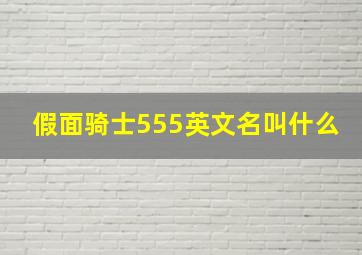 假面骑士555英文名叫什么